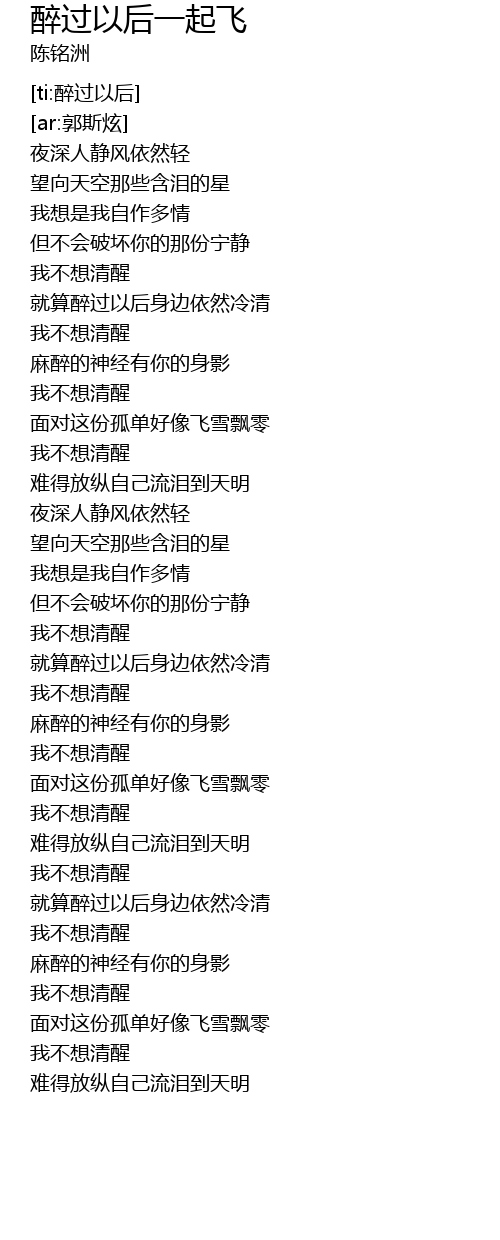 醉过以后一起飞
陈铭洲

[ti:醉过以后]
[ar:郭斯炫]
夜深人静风依然轻
望向天空那些含泪的星
我想是我自作多情
但不会破坏你的那份宁静
我不想清醒
就算醉过以后身边依然冷清
我不想清醒
麻醉的神经有你的身影
我不想清醒
面对这份孤单好像飞雪飘零
我不想清醒
难得放纵自己流泪到天明
夜深人静风依然轻
望向天空那些含泪的星
我想是我自作多情
但不会破坏你的那份宁静
我不想清醒
就算醉过以后身边依然冷清
我不想清醒
麻醉的神经有你的身影
我不想清醒
面对这份孤单好像飞雪飘零
我不想清醒
难得放纵自己流泪到天明
我不想清醒
就算醉过以后身边依然冷清
我不想清醒
麻醉的神经有你的身影
我不想清醒
面对这份孤单好像飞雪飘零
我不想清醒
难得放纵自己流泪到天明